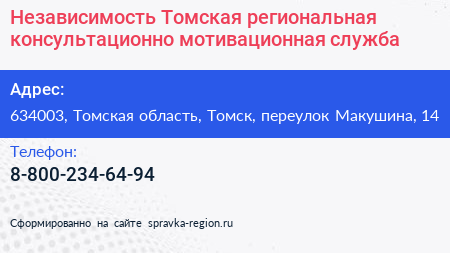 Независимость Томская региональная консультационно мотивационная служба

Адрес:

634003, Томская область, Томск, переулок Макушина, 14

Телефон:

8-800-234-64-94

Сформированно на сайте spravka-region.ru